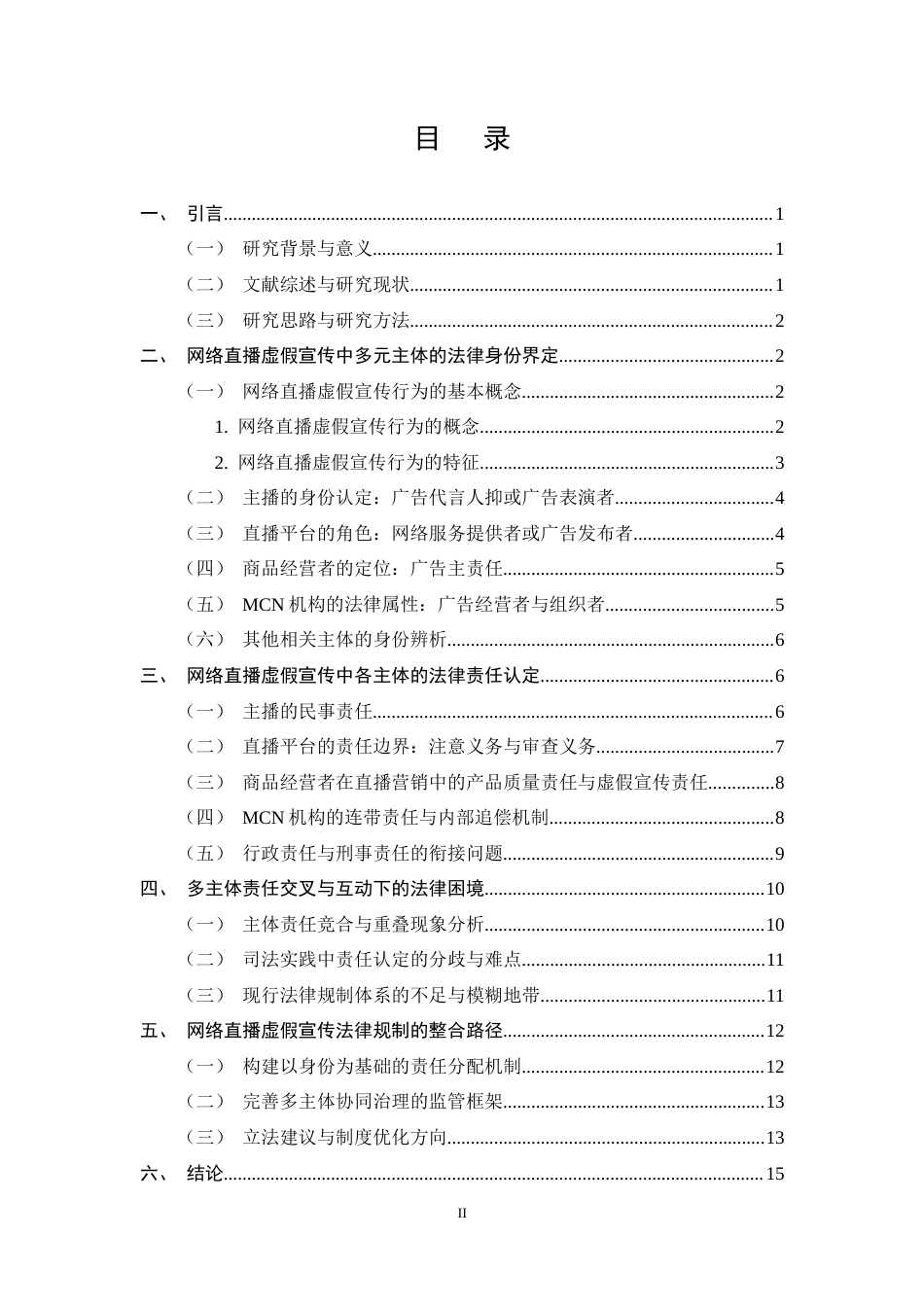 目　录

一、 引言 1

（一） 研究背景与意义 1

（二） 文献综述与研究现状 1

（三） 研究思路与研究方法 2

二、 网络直播虚假宣传中多元主体的法律身份界定 2

（一） 网络直播虚假宣传行为的基本概念 2

1. 网络直播虚假宣传行为的概念 2

2. 网络直播虚假宣传行为的特征 3

（二） 主播的身份认定：广告代言人抑或广告表演者 4

（三） 直播平台的角色：网络服务提供者或广告发布者 4

（四） 商品经营者的定位：广告主责任 5

（五） MCN机构的法律属性：广告经营者与组织者 5

（六） 其他相关主体的身份辨析 6

三、 网络直播虚假宣传中各主体的法律责任认定 6

（一） 主播的民事责任 6

（二） 直播平台的责任边界：注意义务与审查义务 7

（三） 商品经营者在直播营销中的产品质量责任与虚假宣传责任 8

（四） MCN机构的连带责任与内部追偿机制 8

（五） 行政责任与刑事责任的衔接问题 9

四、 多主体责任交叉与互动下的法律困境 10

（一） 主体责任竞合与重叠现象分析 10

（二） 司法实践中责任认定的分歧与难点 11

（三） 现行法律规制体系的不足与模糊地带 11

五、 网络直播虚假宣传法律规制的整合路径 12

（一） 构建以身份为基础的责任分配机制 12

（二） 完善多主体协同治理的监管框架 13

（三） 立法建议与制度优化方向 13

六、 结论 15

II